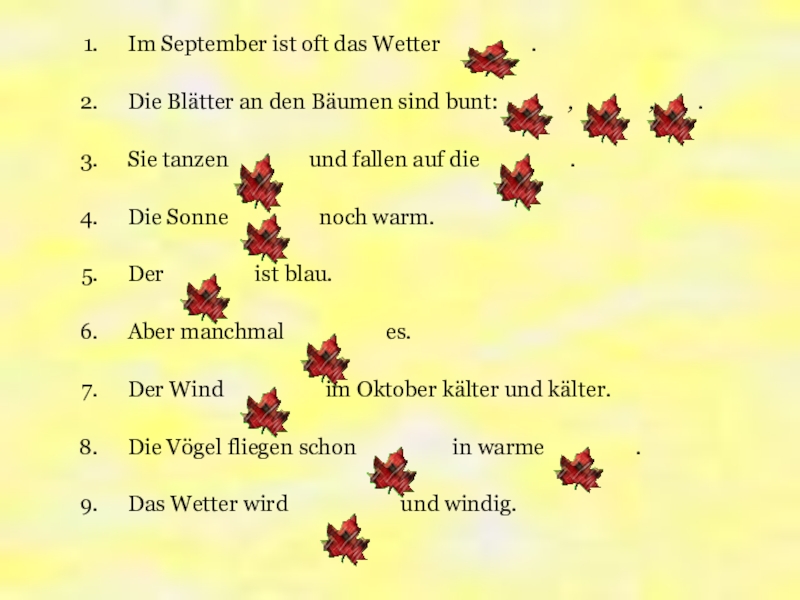 1. Im September ist oft das Wetter .

2. Die Blätter an den Bäumen sind bunt: , , .

3. Sie tanzen und fallen auf die .

4. Die Sonne noch warm.

5. Der ist blau.

6. Aber manchmal es.

7. Der Wind im Oktober kälter und kälter.

8. Die Vögel fliegen schon in warme .

9. Das Wetter wird und windig.